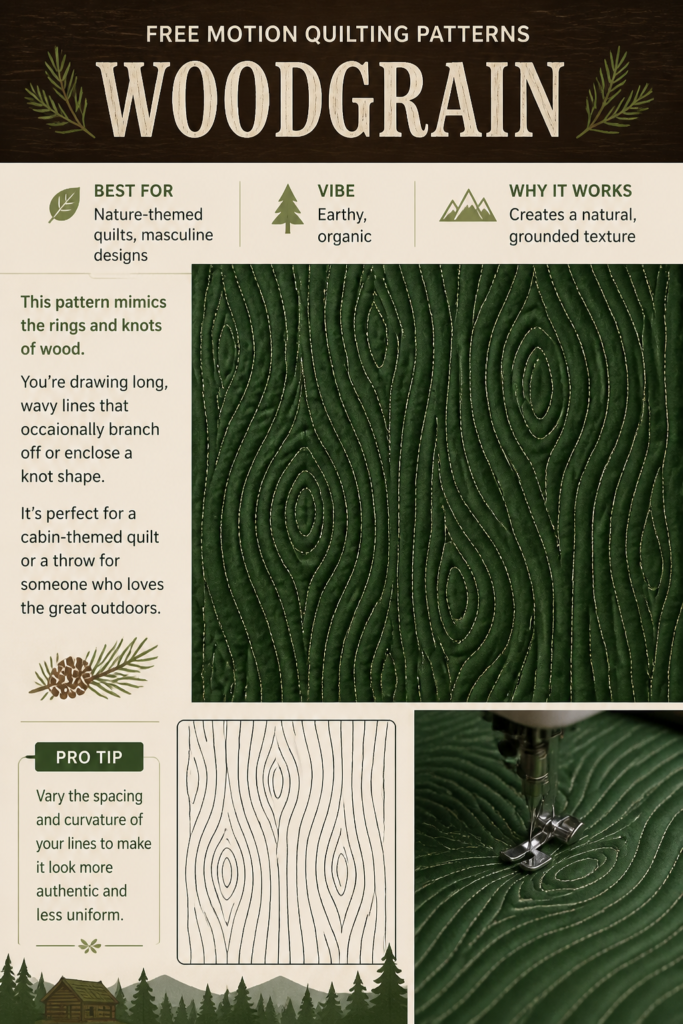 FREE MOTION QUILTING PATTERNS

WOODGRAIN

BEST FOR
Nature-themed quilts, masculine designs

VIBE
Earthy, organic

WHY IT WORKS
Creates a natural, grounded texture

This pattern mimics the rings and knots of wood.

You're drawing long, wavy lines that occaionally branch off or enclose a knot shape.

It's perfect for a cabin-themed quilt or a throw for someone who loves the great outdoors.

PRO TIP

Vary the spacing and curvature of your lines to make it look more authentic and less uniform.